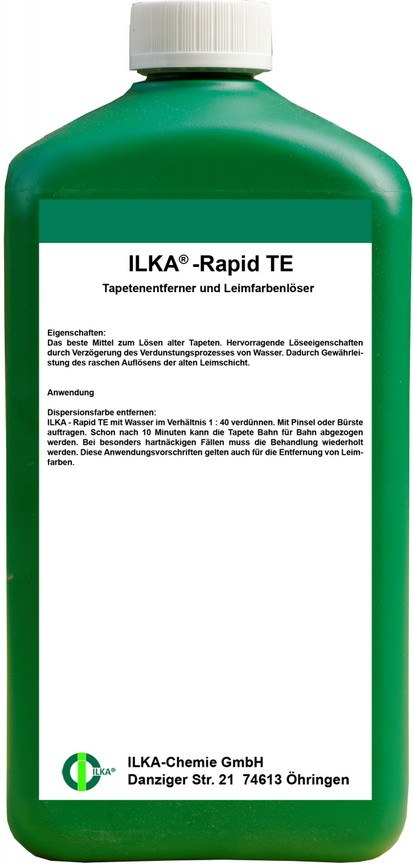 ILKA® -Rapid TE

Tapetenentferner und Leimfarbenlöser

Eigenschaften:
Das beste Mittel zum Lösen alter Tapeten. Hervorragende Löseeigenschaften durch Verzögerung des Verdunstungsprozesses von Wasser. Dadurch Gewährleistung des raschen Auflösens der alten Leimschicht.

Anwendung

Dispersionsfarbe entfernen:
ILKA - Rapid TE mit Wasser im Verhältnis 1 : 40 verdünnen. Mit Pinsel oder Bürste auftragen. Schon nach 10 Minuten kann die Tapete Bahn für Bahn abgezogen werden. Bei besonders hartnäckigen Fällen muss die Behandlung wiederholt werden. Diese Anwendungsvorschriften gelten auch für die Entfernung von Leimfarben.

ILKA®

ILKA-Chemie GmbH
Danziger Str. 21 74613 Öhringen